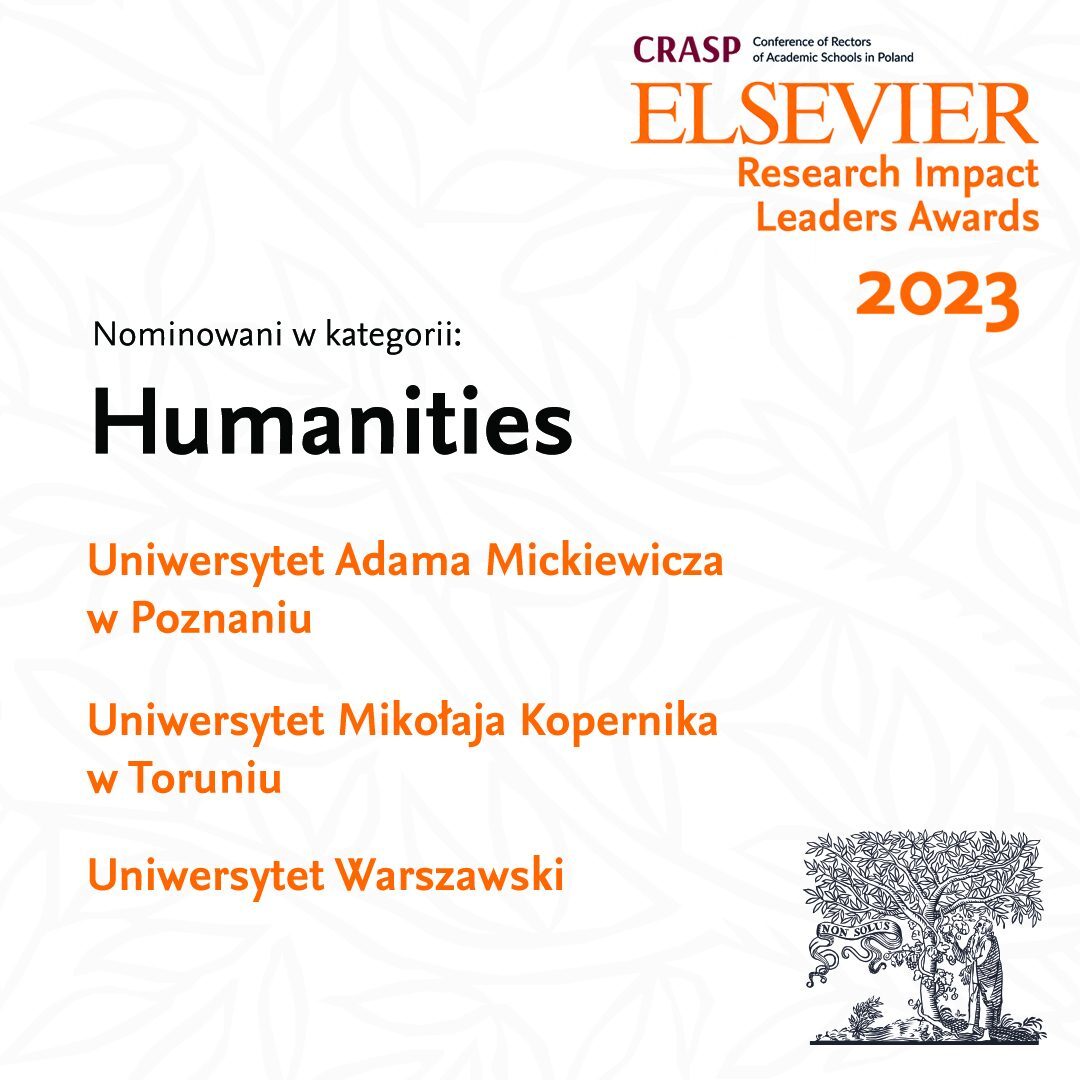 CRASP Conference of Rectors of Academic Schools in Poland

ELSEVIER
Research Impact
Leaders Awards
2023

Nominowani w kategorii:

Humanities

Uniwersytet Adama Mickiewicza w Poznaniu

Uniwersytet Mikołaja Kopernika w Toruniu

Uniwersytet Warszawski

NON SOLUS